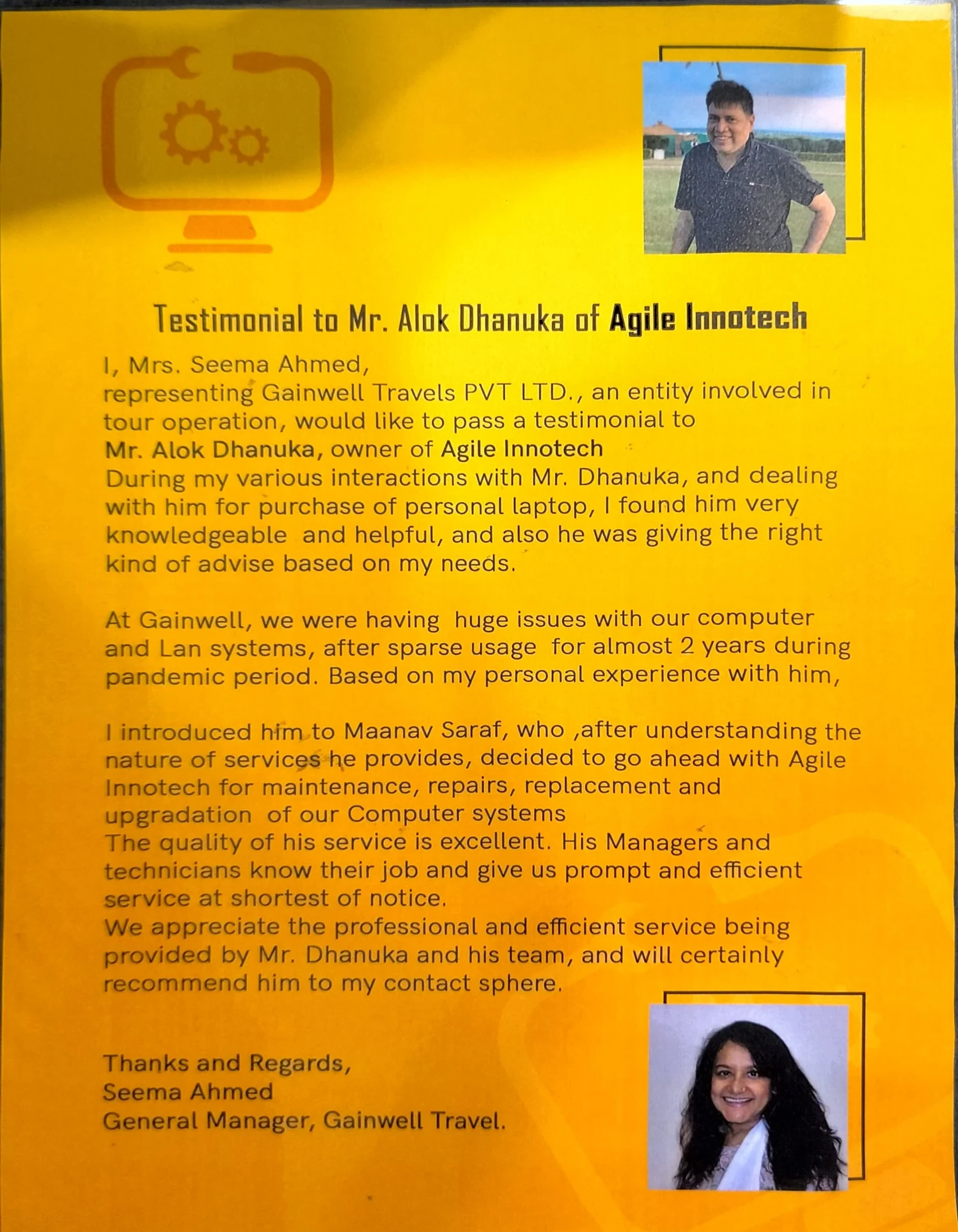 Testimonial to Mr. Alok Dhanuka of Agile Innotech

I, Mrs. Seema Ahmed, representing Gainwell Travels PVT LTD., an entity involved in tour operation, would like to pass a testimonial to Mr. Alok Dhanuka, owner of Agile Innotech
During my various interactions with Mr. Dhanuka, and dealing with him for purchase of personal laptop, I found him very knowledgeable and helpful, and also he was giving the right kind of advise based on my needs.

At Gainwell, we were having huge issues with our computer and Lan systems, after sparse usage for almost 2 years during pandemic period. Based on my personal experience with him,

I introduced him to Maanav Saraf, who ,after understanding the nature of services he provides, decided to go ahead with Agile Innotech for maintenance, repairs, replacement and upgradation of our Computer systems
The quality of his service is excellent. His Managers and technicians know their job and give us prompt and efficient service at shortest of notice.
We appreciate the professional and efficient service being provided by Mr. Dhanuka and his team, and will certainly recommend him to my contact sphere.

Thanks and Regards,
Seema Ahmed
General Manager, Gainwell Travel.